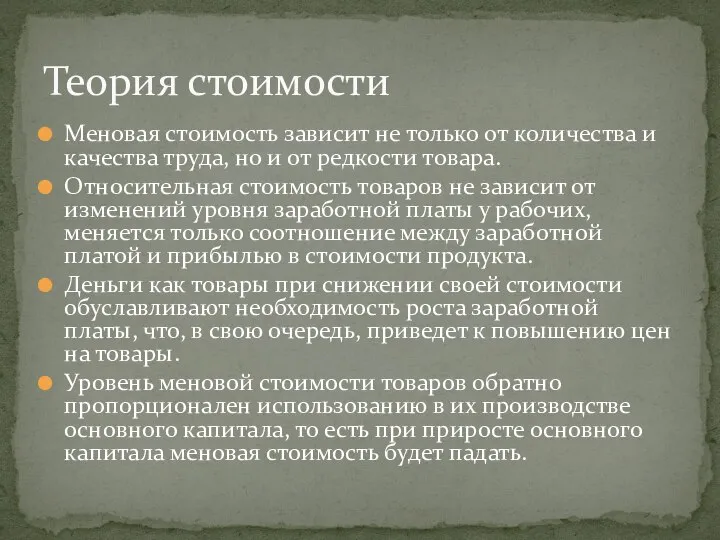 Теория стоимости

Меновая стоимость зависит не только от количества и качества труда, но и от редкости товара.

Относительная стоимость товаров не зависит от изменений уровня заработной платы у рабочих, меняется только соотношение между заработной платой и прибылью в стоимости продукта.

Деньги как товары при снижении своей стоимости обуславливают необходимость роста заработной платы, что, в свою очередь, приведет к повышению цен на товары.

Уровень меновой стоимости товаров обратно пропорционален использованию в их производстве основного капитала, то есть при приросте основного капитала меновая стоимость будет падать.